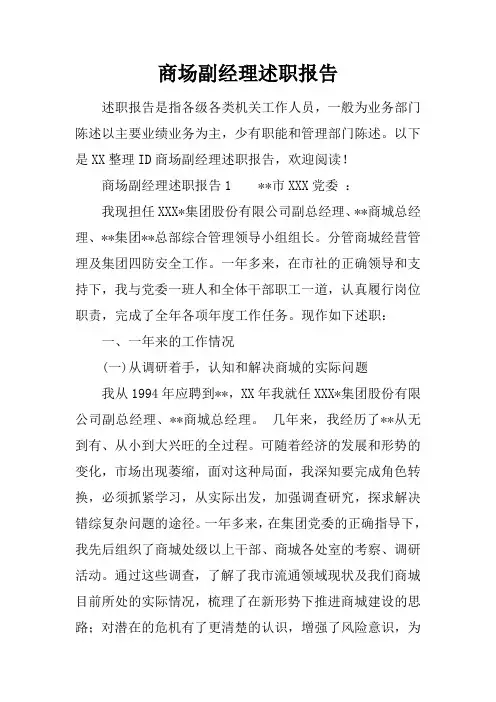 商场副经理述职报告

述职报告是指各级各类机关工作人员，一般为业务部门陈述以主要业绩业务为主，少有职能和管理部门陈述。以下是XX整理ID商场副经理述职报告，欢迎阅读！

商场副经理述职报告1　　**市XXX党委 ：

我现担任XXX*集团股份有限公司副总经理、**商城总经理、**集团**总部综合管理领导小组组长。分管商城经营管理及集团四防安全工作。一年多来，在市社的正确领导和支持下，我与党委一班人和全体干部职工一道，认真履行岗位职责，完成了全年各项年度工作任务。现作如下述职：

一、一年来的工作情况

(一)从调研着手，认知和解决商城的实际问题

我从1994年应聘到**，XX年我就任XXX*集团股份有限公司副总经理、**商城总经理。 几年来，我经历了**从无到有、从小到大兴旺的全过程。可随着经济的发展和形势的变化，市场出现萎缩，面对这种局面，我深知要完成角色转换，必须抓紧学习，从实际出发，加强调查研究，探求解决错综复杂问题的途径。一年多来，在集团党委的正确指导下，我先后组织了商城处级以上干部、商城各处室的考察、调研活动。通过这些调查，了解了我市流通领域现状及我们商城目前所处的实际情况，梳理了在新形势下推进商城建设的思路；对潜在的危机有了更清楚的认识，增强了风险意识，为